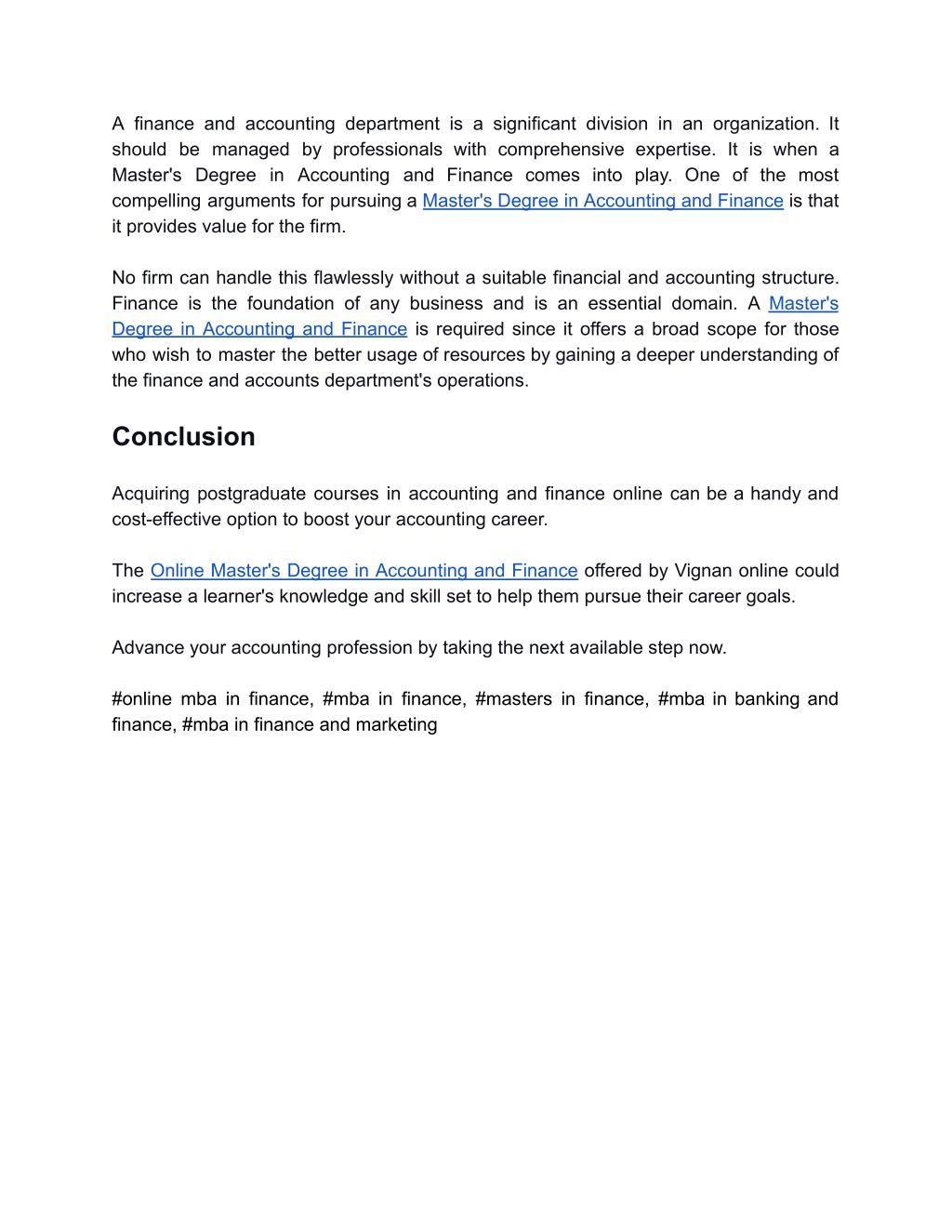 A finance and accounting department is a significant division in an organization. It should be managed by professionals with comprehensive expertise. It is when a Master's Degree in Accounting and Finance comes into play. One of the most compelling arguments for pursuing a Master's Degree in Accounting and Finance is that it provides value for the firm.

No firm can handle this flawlessly without a suitable financial and accounting structure. Finance is the foundation of any business and is an essential domain. A Master's Degree in Accounting and Finance is required since it offers a broad scope for those who wish to master the better usage of resources by gaining a deeper understanding of the finance and accounts department's operations.

Conclusion

Acquiring postgraduate courses in accounting and finance online can be a handy and cost-effective option to boost your accounting career.

The Online Master's Degree in Accounting and Finance offered by Vignan online could increase a learner's knowledge and skill set to help them pursue their career goals.

Advance your accounting profession by taking the next available step now.

#online mba in finance, #mba in finance, #masters in finance, #mba in banking and finance, #mba in finance and marketing